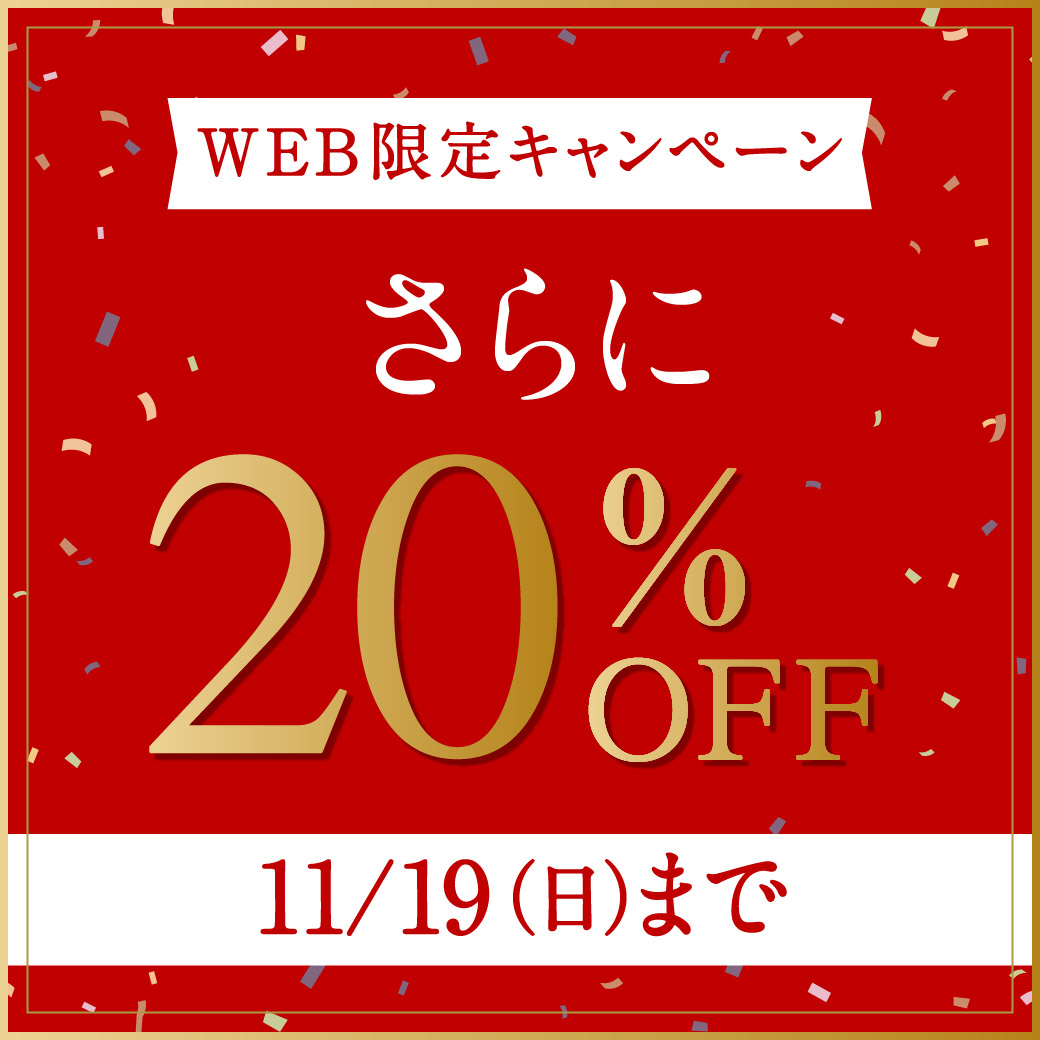 WEB限定キャンペーン

さらに

20%OFF

11/19(日)まで